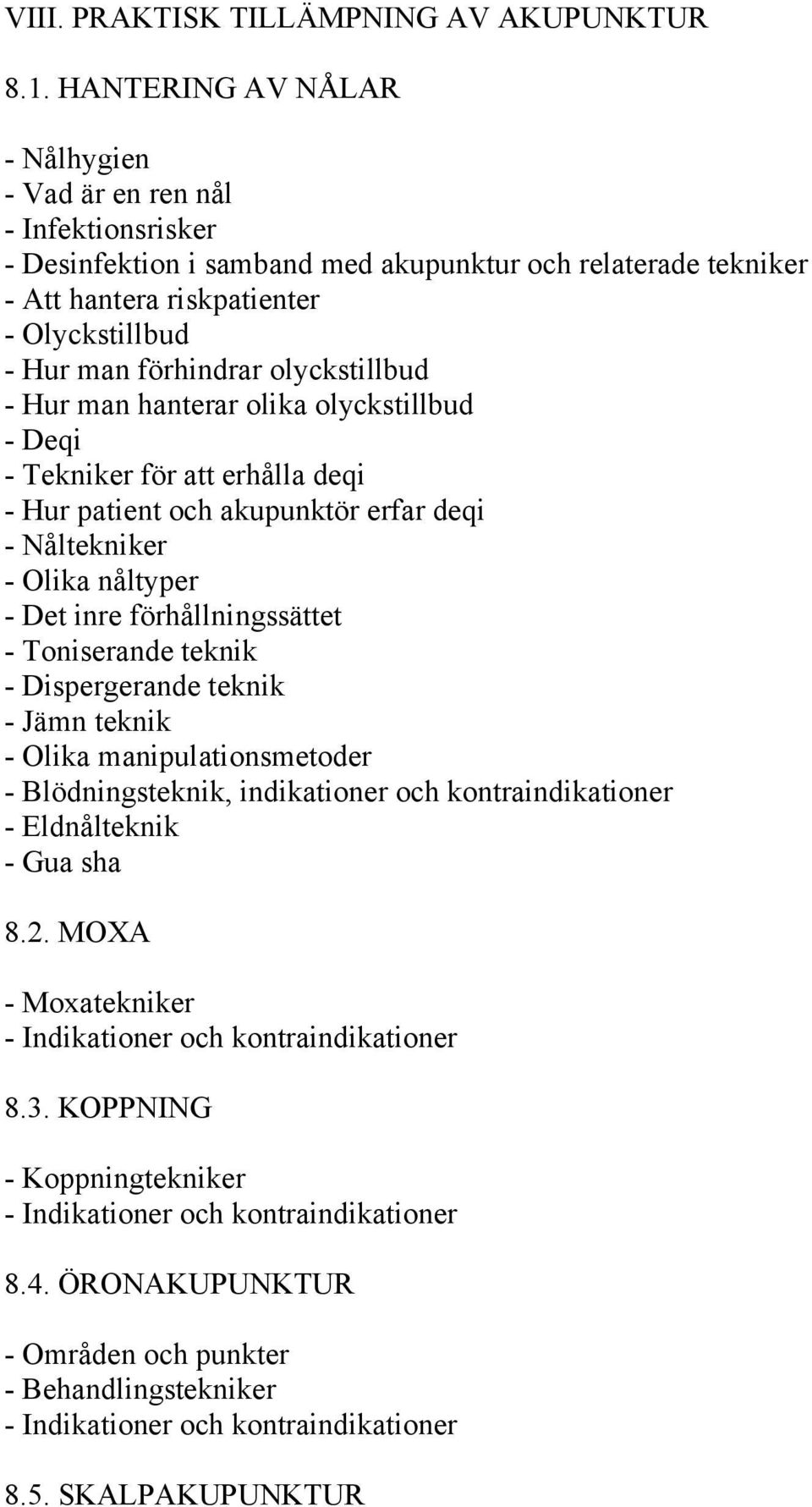 VIII. PRAKTISK TILLÄMPNING AV AKUPUNKTUR

8.1. HANTERING AV NÅLAR

- Nålhygien
- Vad är en ren nål
- Infektionsrisker
- Desinfektion i samband med akupunktur och relaterade tekniker
- Att hantera riskpatienter
- Olyckstillbud
- Hur man förhindrar olyckstillbud
- Hur man hanterar olika olyckstillbud
- Deqi
- Tekniker för att erhålla deqi
- Hur patient och akupunktör erfar deqi
- Nåltekniker
- Olika nåltyper
- Det inre förhållningssättet
- Toniserande teknik
- Dispergerande teknik
- Jämn teknik
- Olika manipulationsmetoder
- Blödningsteknik, indikationer och kontraindikationer
- Eldnålteknik
- Gua sha

8.2. MOXA

- Moxatekniker
- Indikationer och kontraindikationer

8.3. KOPPNING

- Koppningtekniker
- Indikationer och kontraindikationer

8.4. ÖRONAKUPUNKTUR

- Områden och punkter
- Behandlingstekniker
- Indikationer och kontraindikationer

8.5. SKALPAKUPUNKTUR